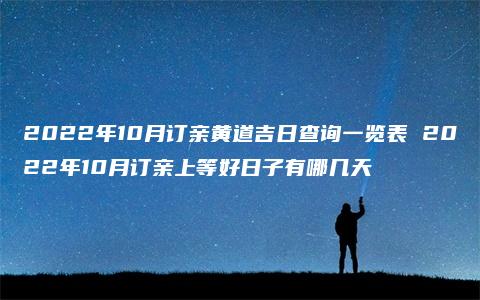 2022年10月订亲黄道吉日查询一览表 2022年10月订亲上等好日子有哪几天